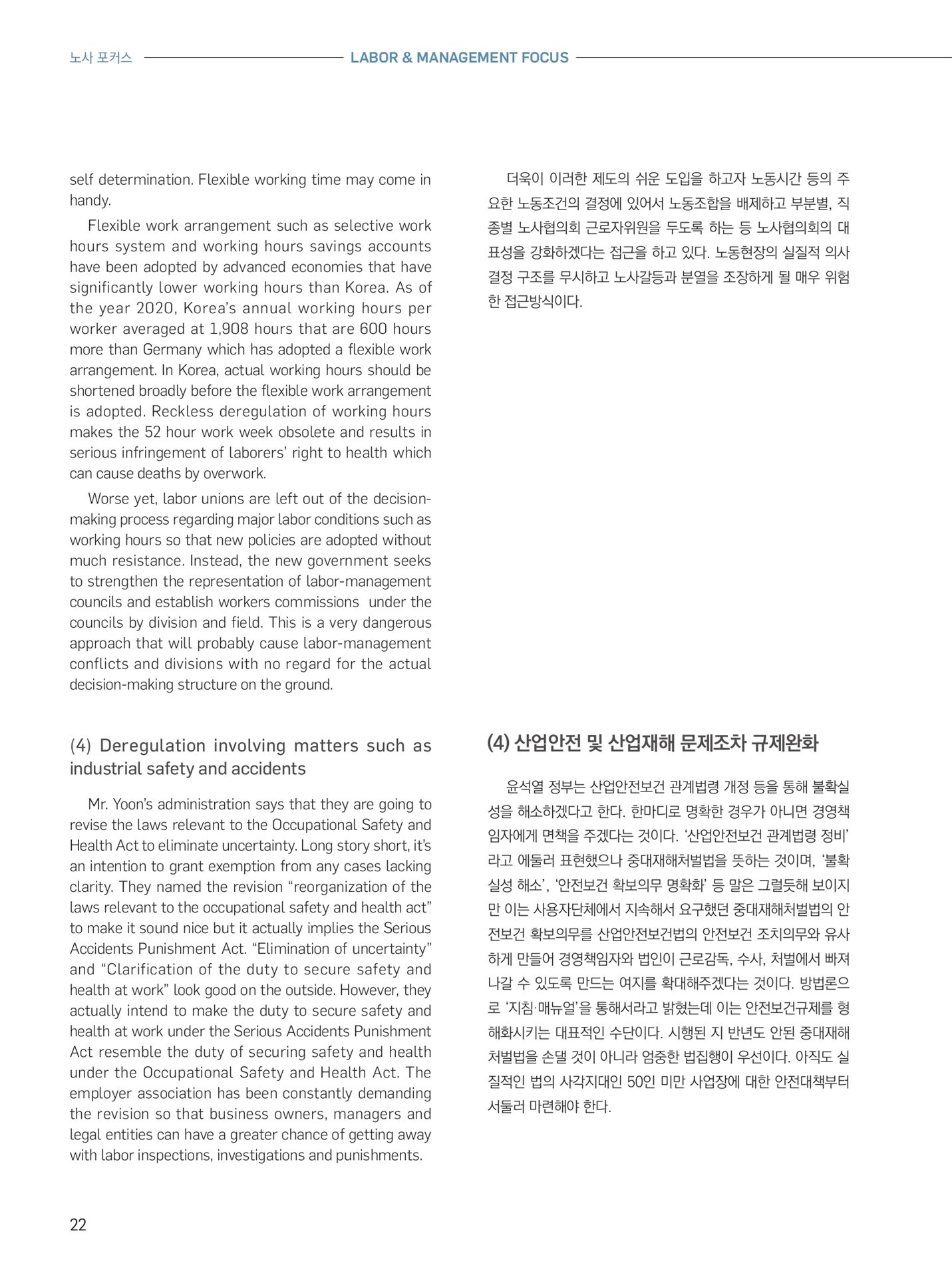 노사 포커스 LABOR & MANAGEMENT FOCUS

self determination. Flexible working time may come in handy.

Flexible work arrangement such as selective work hours system and working hours savings accounts have been adopted by advanced economies that have significantly lower working hours than Korea. As of the year 2020, Korea's annual working hours per worker averaged at 1,908 hours that are 600 hours more than Germany which has adopted a flexible work arrangement. In Korea, actual working hours should be shortened broadly before the flexible work arrangement is adopted. Reckless deregulation of working hours makes the 52 hour work week obsolete and results in serious infringement of laborers' right to health which can cause deaths by overwork.

Worse yet, labor unions are left out of the decision-making process regarding major labor conditions such as working hours so that new policies are adopted without much resistance. Instead, the new government seeks to strengthen the representation of labor-management councils and establish workers commissions under the councils by division and field. This is a very dangerous approach that will probably cause labor-management conflicts and divisions with no regard for the actual decision-making structure on the ground.

(4) Deregulation involving matters such as industrial safety and accidents

Mr. Yoon's administration says that they are going to revise the laws relevant to the Occupational Safety and Health Act to eliminate uncertainty. Long story short, it's an intention to grant exemption from any cases lacking clarity. They named the revision "reorganization of the laws relevant to the occupational safety and health act" to make it sound nice but it actually implies the Serious Accidents Punishment Act. "Elimination of uncertainty" and "Clarification of the duty to secure safety and health at work" look good on the outside. However, they actually intend to make the duty to secure safety and health at work under the Serious Accidents Punishment Act resemble the duty of securing safety and health under the Occupational Safety and Health Act. The employer association has been constantly demanding the revision so that business owners, managers and legal entities can have a greater chance of getting away with labor inspections, investigations and punishments.

더욱이 이러한 제도의 쉬운 도입을 하고자 노동시간 등의 주요한 노동조건의 결정에 있어서 노동조합을 배제하고 부분별, 직종별 노사협의회 근로자위원을 두도록 하는 등 노사협의회의 대표성을 강화하겠다는 접근을 하고 있다. 노동현장의 실질적 의사결정 구조를 무시하고 노사갈등과 분열을 조장하게 될 매우 위험한 접근방식이다.

(4) 산업안전 및 산업재해 문제조차 규제완화

윤석열 정부는 산업안전보건 관계법령 개정 등을 통해 불확실성을 해소하겠다고 한다. 한마디로 명확한 경우가 아니면 경영책임자에게 면책을 주겠다는 것이다. '산업안전보건 관계법령 정비'라고 에둘러 표현했으나 중대재해처벌법을 뜻하는 것이며, '불확실성 해소', '안전보건 확보의무 명확화' 등 말은 그럴듯해 보이지만 이는 사용자단체에서 지속해서 요구했던 중대재해처벌법의 안전보건 확보의무를 산업안전보건법의 안전보건 조치의무와 유사하게 만들어 경영책임자와 법인이 근로감독, 수사, 처벌에서 빠져나갈 수 있도록 만드는 여지를 확대해주겠다는 것이다. 방법론으로 '지침·매뉴얼'을 통해서라고 밝혔는데 이는 안전보건규제를 형해화시키는 대표적인 수단이다. 시행된 지 반년도 안된 중대재해처벌법을 손댈 것이 아니라 엄중한 법집행이 우선이다. 아직도 실질적인 법의 사각지대인 50인 미만 사업장에 대한 안전대책부터 서둘러 마련해야 한다.

22